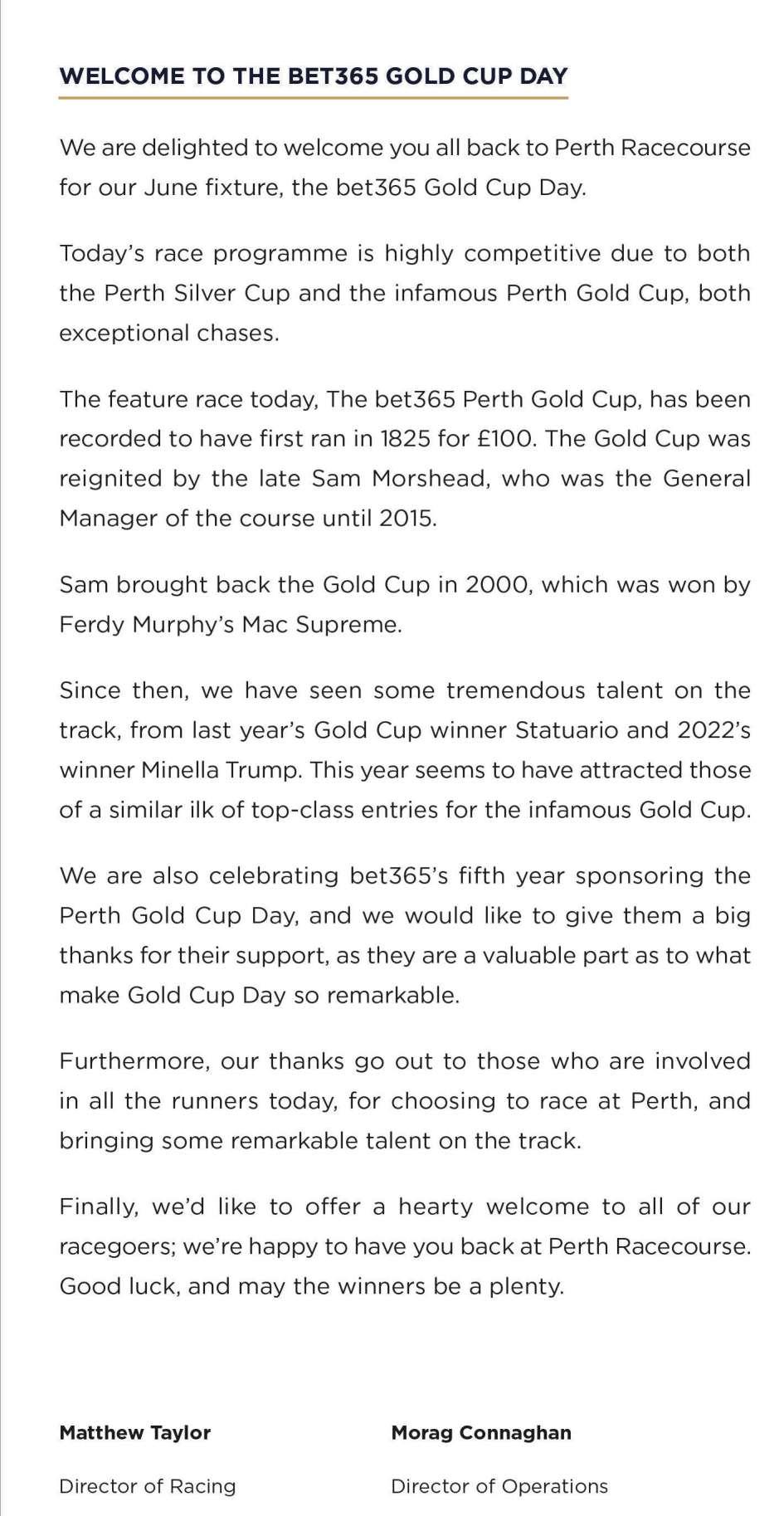 WELCOME TO THE BET365 GOLD CUP DAY

We are delighted to welcome you all back to Perth Racecourse for our June fixture, the bet365 Gold Cup Day.

Today's race programme is highly competitive due to both the Perth Silver Cup and the infamous Perth Gold Cup, both exceptional chases.

The feature race today, The bet365 Perth Gold Cup, has been recorded to have first ran in 1825 for £100. The Gold Cup was reignited by the late Sam Morshead, who was the General Manager of the course until 2015.

Sam brought back the Gold Cup in 2000, which was won by Ferdy Murphy's Mac Supreme.

Since then, we have seen some tremendous talent on the track, from last year's Gold Cup winner Statuario and 2022's winner Minella Trump. This year seems to have attracted those of a similar ilk of top-class entries for the infamous Gold Cup.

We are also celebrating bet365's fifth year sponsoring the Perth Gold Cup Day, and we would like to give them a big thanks for their support, as they are a valuable part as to what make Gold Cup Day so remarkable.

Furthermore, our thanks go out to those who are involved in all the runners today, for choosing to race at Perth, and bringing some remarkable talent on the track.

Finally, we'd like to offer a hearty welcome to all of our racegoers; we're happy to have you back at Perth Racecourse. Good luck, and may the winners be a plenty.

Matthew Taylor

Director of Racing

Morag Connaghan

Director of Operations